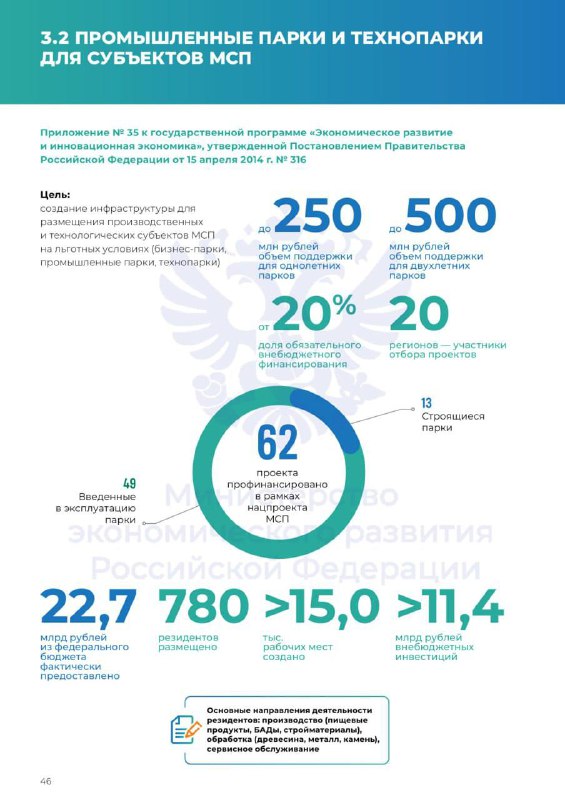 3.2 ПРОМЫШЛЕННЫЕ ПАРКИ И ТЕХНОПАРКИ ДЛЯ СУБЪЕКТОВ МСП

Приложение № 35 к государственной программе «Экономическое развитие и инновационная экономика», утвержденной Постановлением Правительства Российской Федерации от 15 апреля 2014 г. № 316

Цель:
создание инфраструктуры для размещения производственных и технологических субъектов МСП на льготных условиях (бизнес-парки, промышленные парки, технопарки)

до 250
млн рублей объем поддержки для однолетних парков

до 500
млн рублей объем поддержки для двухлетних парков

от 20%
доля обязательного внебюджетного финансирования

20
регионов — участники отбора проектов

13
Строящиеся парки

62
проекта профинансировано в рамках нацпроекта МСП

49
Введенные в эксплуатацию парки

Министерство экономического развития Российской Федерации

22,7
млрд рублей из федерального бюджета фактически предоставлено

780
резидентов размещено

>15,0
тыс. рабочих мест создано

>11,4
млрд рублей внебюджетных инвестиций

Основные направления деятельности резидентов: производство (пищевые продукты, БАДы, стройматериалы), обработка (древесина, металл, камень), сервисное обслуживание

46